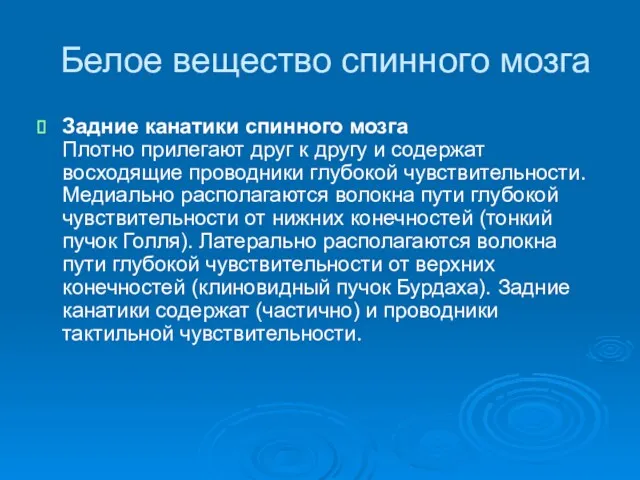 Белое вещество спинного мозга

Задние канатики спинного мозга
Плотно прилегают друг к другу и содержат восходящие проводники глубокой чувствительности. Медиально располагаются волокна пути глубокой чувствительности от нижних конечностей (тонкий пучок Голля). Латерально располагаются волокна пути глубокой чувствительности от верхних конечностей (клиновидный пучок Бурдаха). Задние канатики содержат (частично) и проводники тактильной чувствительности.